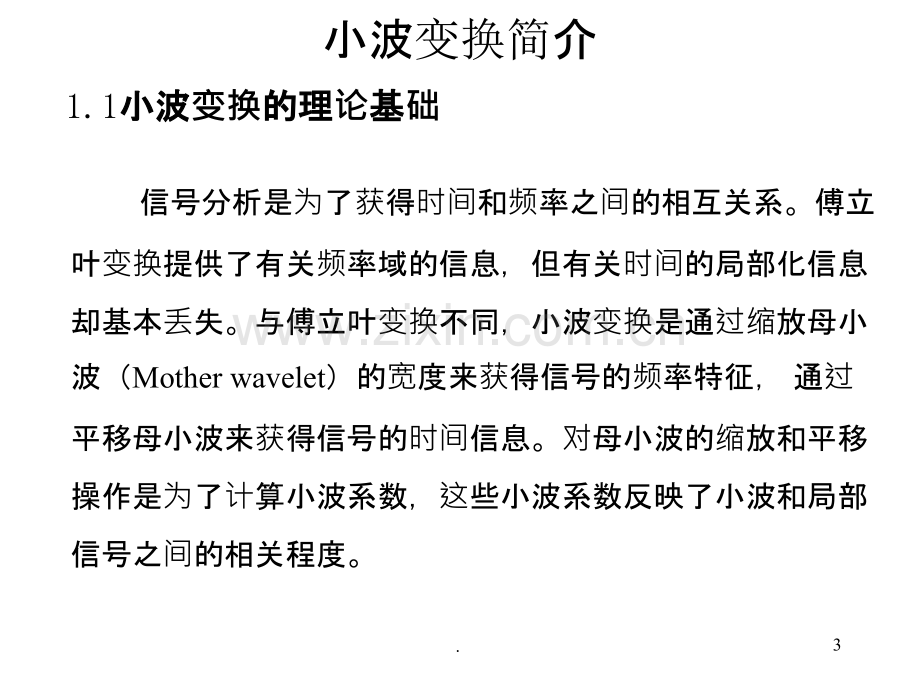 小波变换简介

1.1小波变换的理论基础

信号分析是为了获得时间和频率之间的相互关系。傅立叶变换提供了有关频率域的信息，但有关时间的局部化信息却基本丢失。与傅立叶变换不同，小波变换是通过缩放母小波（Mother wavelet）的宽度来获得信号的频率特征，通过平移母小波来获得信号的时间信息。对母小波的缩放和平移操作是为了计算小波系数，这些小波系数反映了小波和局部信号之间的相关程度。

.

3

www.zixin.com.cn